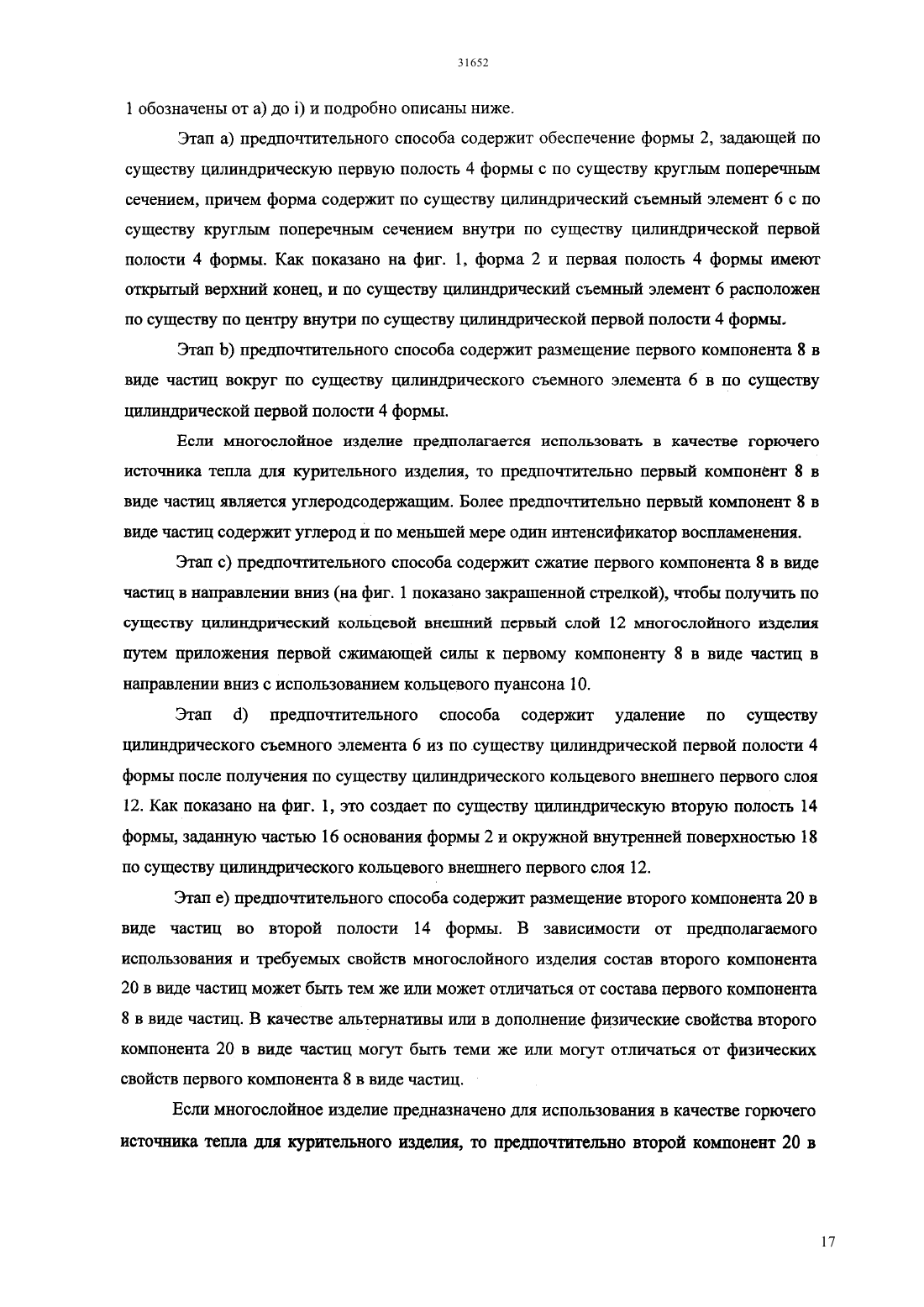 31652

1 обозначены от a) до i) и подробно описаны ниже.

Этап a) предпочтительного способа содержит обеспечение формы 2, задающей по существу цилиндрическую первую полость 4 формы с по существу круглым поперечным сечением, причем форма содержит по существу цилиндрический съемный элемент 6 с по существу круглым поперечным сечением внутри по существу цилиндрической первой полости 4 формы. Как показано на фиг. 1, форма 2 и первая полость 4 формы имеют открытый верхний конец, и по существу цилиндрический съемный элемент 6 расположен по существу по центру внутри по существу цилиндрической первой полости 4 формы.

Этап b) предпочтительного способа содержит размещение первого компонента 8 в виде частиц вокруг по существу цилиндрического съемного элемента 6 в по существу цилиндрической первой полости 4 формы.

Если многослойное изделие предполагается использовать в качестве горючего источника тепла для курительного изделия, то предпочтительно первый компонент 8 в виде частиц является углеродсодержащим. Более предпочтительно первый компонент 8 в виде частиц содержит углерод и по меньшей мере один интенсификатор воспламенения.

Этап c) предпочтительного способа содержит сжатие первого компонента 8 в виде частиц в направлении вниз (на фиг. 1 показано закрашенной стрелкой), чтобы получить по существу цилиндрический кольцевой внешний первый слой 12 многослойного изделия путем приложения первой сжимающей силы к первому компоненту 8 в виде частиц в направлении вниз с использованием кольцевого пуансона 10.

Этап d) предпочтительного способа содержит удаление по существу цилиндрического съемного элемента 6 из по существу цилиндрической первой полости 4 формы после получения по существу цилиндрического кольцевого внешнего первого слоя 12. Как показано на фиг. 1, это создает по существу цилиндрическую вторую полость 14 формы, заданную частью 16 основания формы 2 и окружной внутренней поверхностью 18 по существу цилиндрического кольцевого внешнего первого слоя 12.

Этап e) предпочтительного способа содержит размещение второго компонента 20 в виде частиц во второй полости 14 формы. В зависимости от предполагаемого использования и требуемых свойств многослойного изделия состав второго компонента 20 в виде частиц может быть тем же или может отличаться от состава первого компонента 8 в виде частиц. В качестве альтернативы или в дополнение физические свойства второго компонента 20 в виде частиц могут быть теми же или могут отличаться от физических свойств первого компонента 8 в виде частиц.

Если многослойное изделие предназначено для использования в качестве горючего источника тепла для курительного изделия, то предпочтительно второй компонент 20 в

17